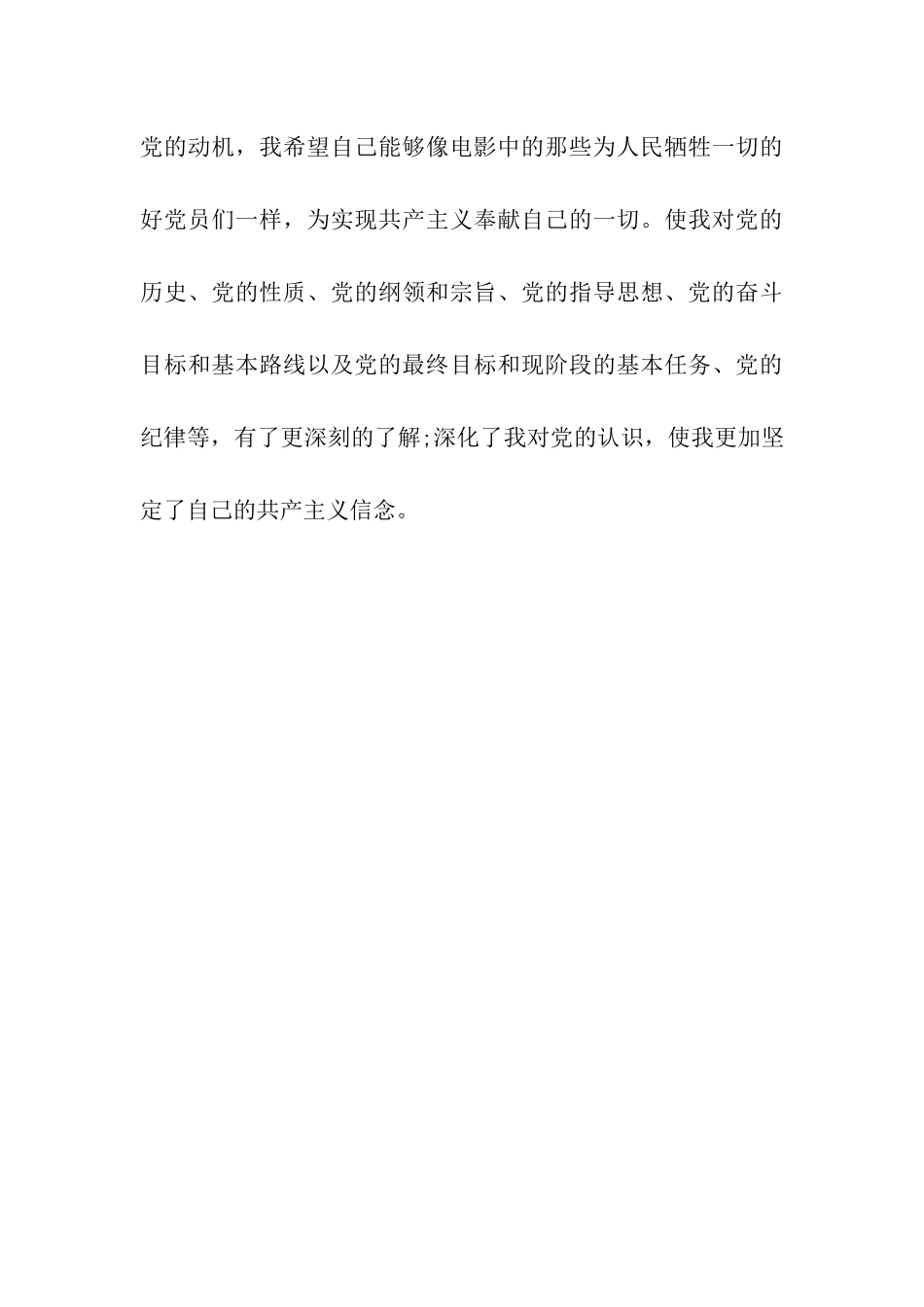 党的动机，我希望自己能够像电影中的那些为人民牺牲一切的好党员们一样，为实现共产主义奉献自己的一切。使我对党的历史、党的性质、党的纲领和宗旨、党的指导思想、党的奋斗目标和基本路线以及党的最终目标和现阶段的基本任务、党的纪律等，有了更深刻的了解;深化了我对党的认识，使我更加坚定了自己的共产主义信念。